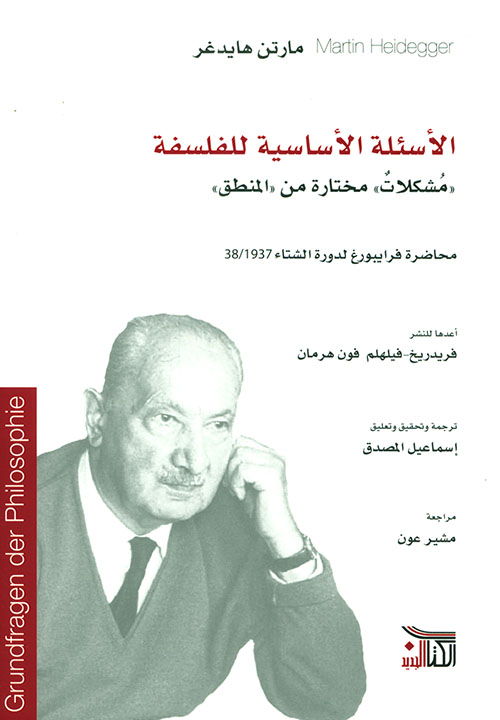 مارتن هايدغر Martin Heidegger

الأسئلة الأساسية للفلسفة

«مُشكلاتٌ» مختارة من «المنطق»

محاضرة فرايبورغ لدورة الشتاء 38/1937

أعدها للنشر
فريدريخ-فيلهلم فون هرمان

ترجمة وتحقيق وتعليق
إسماعيل المصدق

مراجعة
مشير عون

Grundfragen der Philosophie

الكتاب الجديد